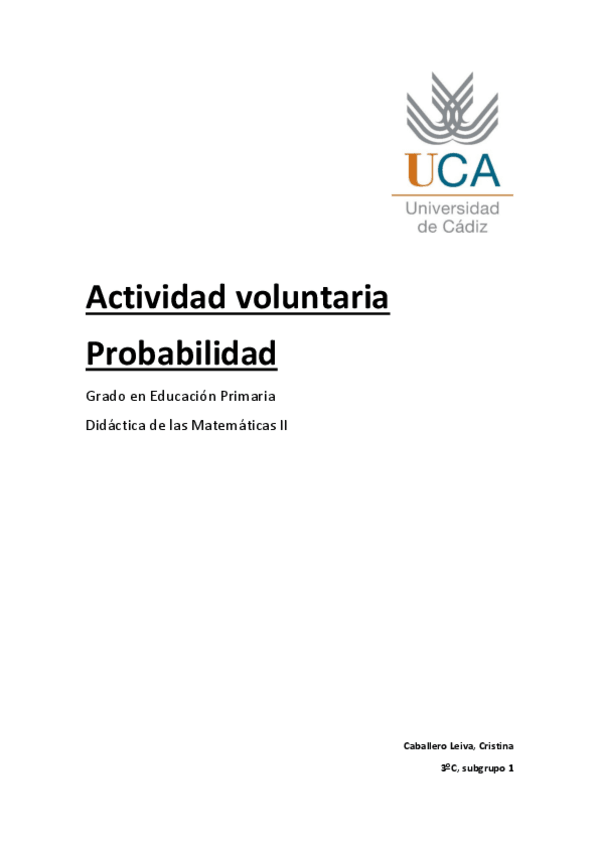 UCA
Universidad
de Cádiz

Actividad voluntaria

Probabilidad

Grado en Educación Primaria

Didáctica de las Matemáticas II

Caballero Leiva, Cristina

3ºC, subgrupo 1